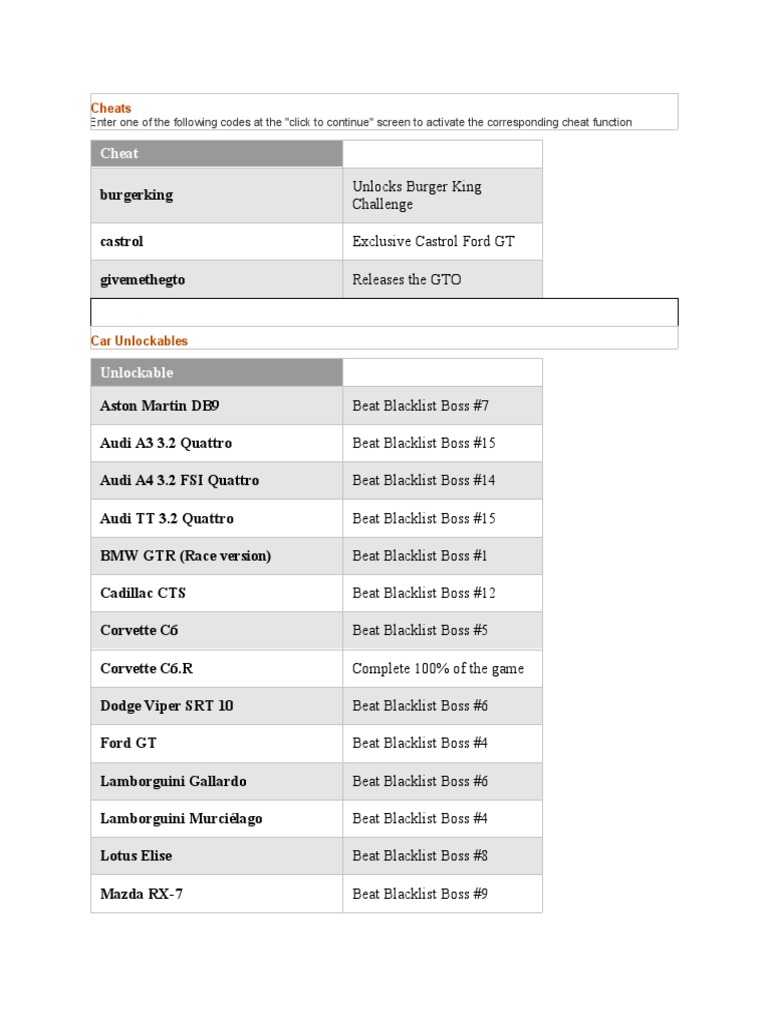 Cheats
Enter one of the following codes at the "click to continue" screen to activate the corresponding cheat function

| Cheat | |
|---|---|
| burgerking | Unlocks Burger King Challenge |
| castrol | Exclusive Castrol Ford GT |
| givemethegto | Releases the GTO |

Car Unlockables

| Unlockable | |
|---|---|
| Aston Martin DB9 | Beat Blacklist Boss #7 |
| Audi A3 3.2 Quattro | Beat Blacklist Boss #15 |
| Audi A4 3.2 FSI Quattro | Beat Blacklist Boss #14 |
| Audi TT 3.2 Quattro | Beat Blacklist Boss #15 |
| BMW GTR (Race version) | Beat Blacklist Boss #1 |
| Cadillac CTS | Beat Blacklist Boss #12 |
| Corvette C6 | Beat Blacklist Boss #5 |
| Corvette C6.R | Complete 100% of the game |
| Dodge Viper SRT 10 | Beat Blacklist Boss #6 |
| Ford GT | Beat Blacklist Boss #4 |
| Lamborguini Gallardo | Beat Blacklist Boss #6 |
| Lamborguini Murciélago | Beat Blacklist Boss #4 |
| Lotus Elise | Beat Blacklist Boss #8 |
| Mazda RX-7 | Beat Blacklist Boss #9 |